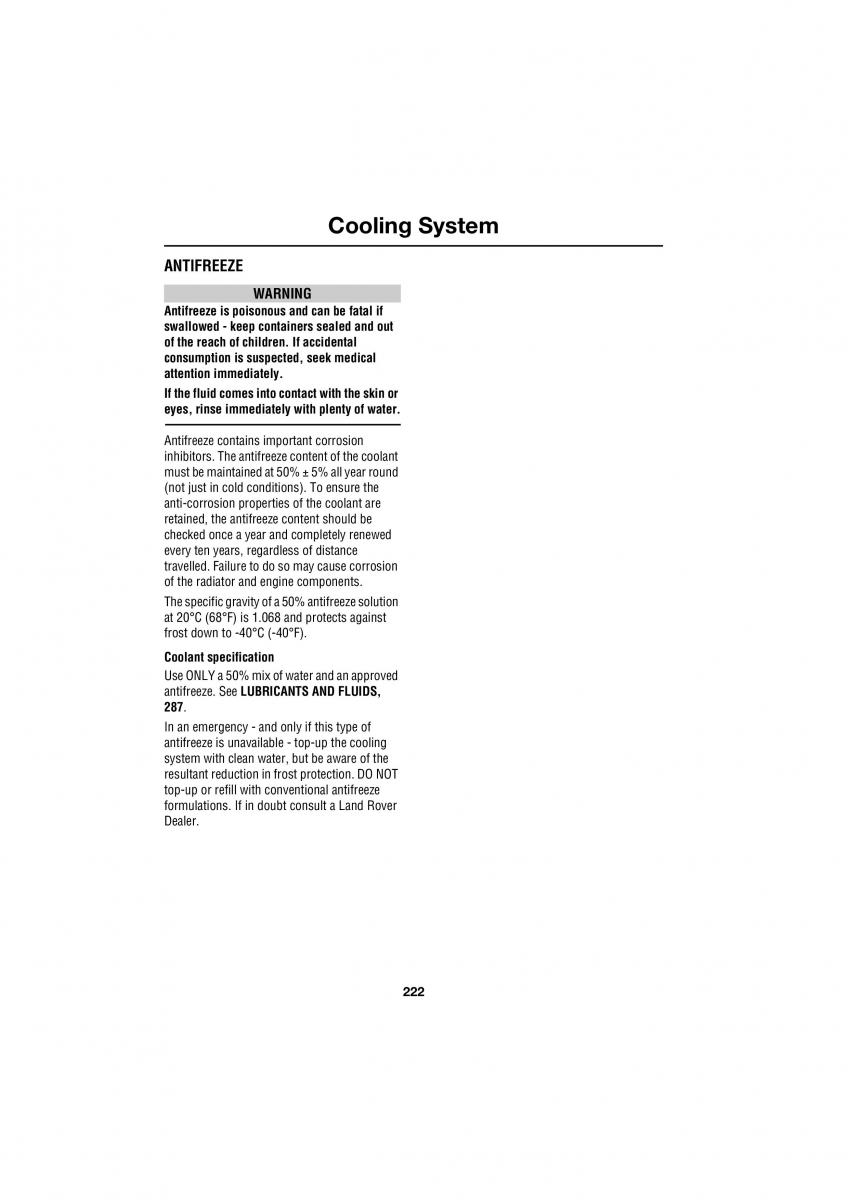 Cooling System

ANTIFREEZE

WARNING

Antifreeze is poisonous and can be fatal if swallowed - keep containers sealed and out of the reach of children. If accidental consumption is suspected, seek medical attention immediately.

If the fluid comes into contact with the skin or eyes, rinse immediately with plenty of water.

Antifreeze contains important corrosion inhibitors. The antifreeze content of the coolant must be maintained at 50% ± 5% all year round (not just in cold conditions). To ensure the anti-corrosion properties of the coolant are retained, the antifreeze content should be checked once a year and completely renewed every ten years, regardless of distance travelled. Failure to do so may cause corrosion of the radiator and engine components.

The specific gravity of a 50% antifreeze solution at 20°C (68°F) is 1.068 and protects against frost down to -40°C (-40°F).

Coolant specification

Use ONLY a 50% mix of water and an approved antifreeze. See LUBRICANTS AND FLUIDS, 287.

In an emergency - and only if this type of antifreeze is unavailable - top-up the cooling system with clean water, but be aware of the resultant reduction in frost protection. DO NOT top-up or refill with conventional antifreeze formulations. If in doubt consult a Land Rover Dealer.

222